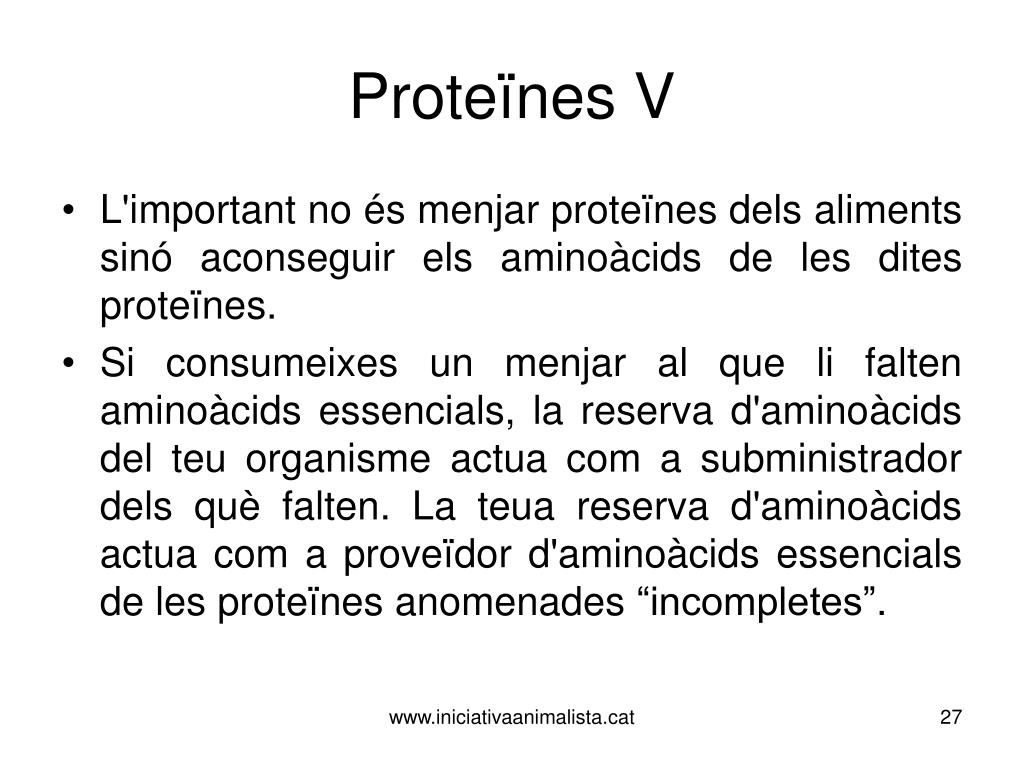 Proteïnes V

• L'important no és menjar proteïnes dels aliments sinó aconseguir els aminoàcids de les dites proteïnes.

• Si consumeixes un menjar al que li falten aminoàcids essencials, la reserva d'aminoàcids del teu organisme actua com a subministrador dels què falten. La teua reserva d'aminoàcids actua com a proveïdor d'aminoàcids essencials de les proteïnes anomenades “incompletes”.

www.iniciativaanimalista.cat

27